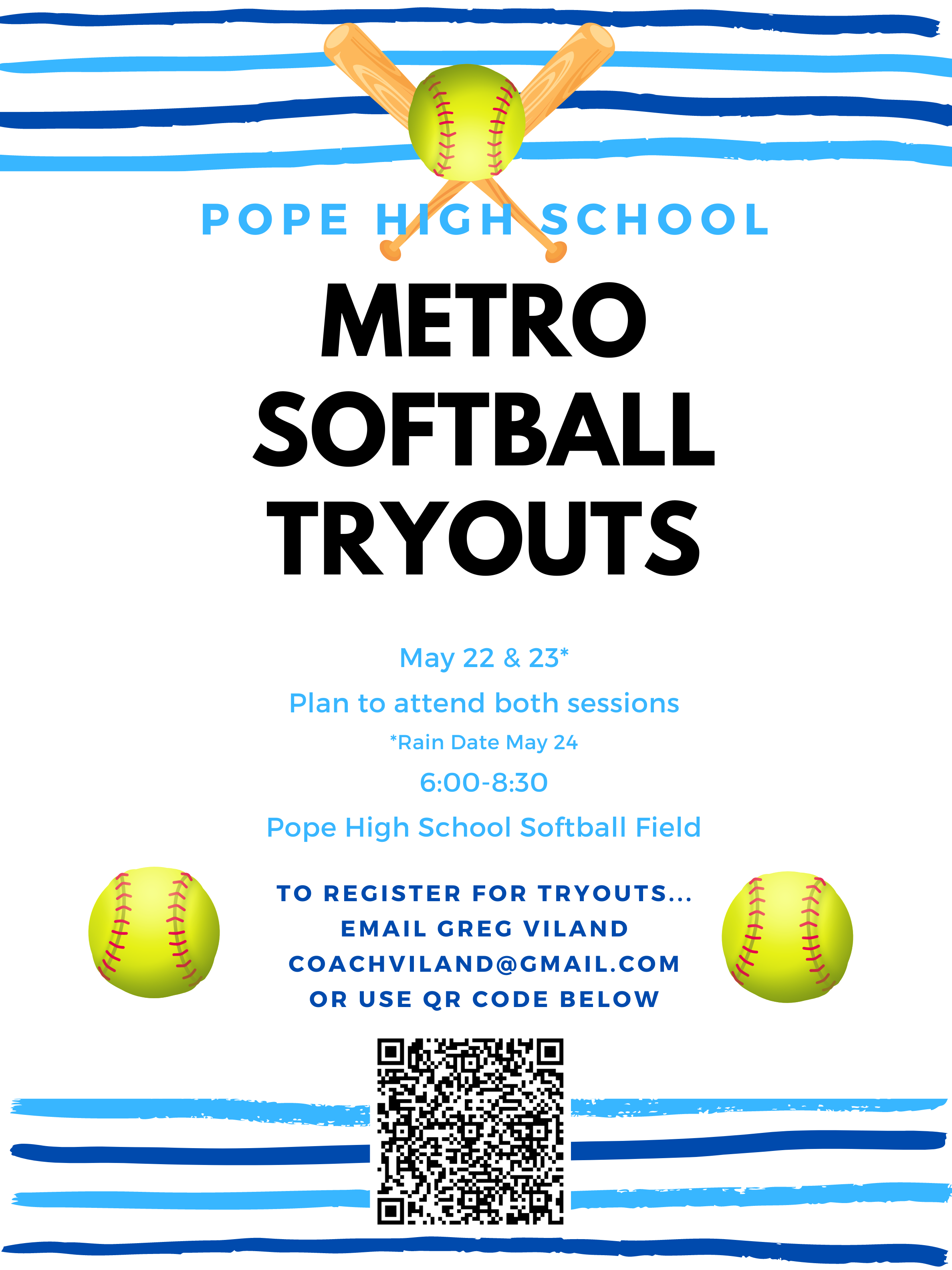 POPE HIGH SCHOOL

METRO SOFTBALL TRYOUTS

May 22 & 23*

Plan to attend both sessions

*Rain Date May 24

6:00-8:30

Pope High School Softball Field

TO REGISTER FOR TRYOUTS...
EMAIL GREG VILAND
COACHVILAND@GMAIL.COM
OR USE QR CODE BELOW